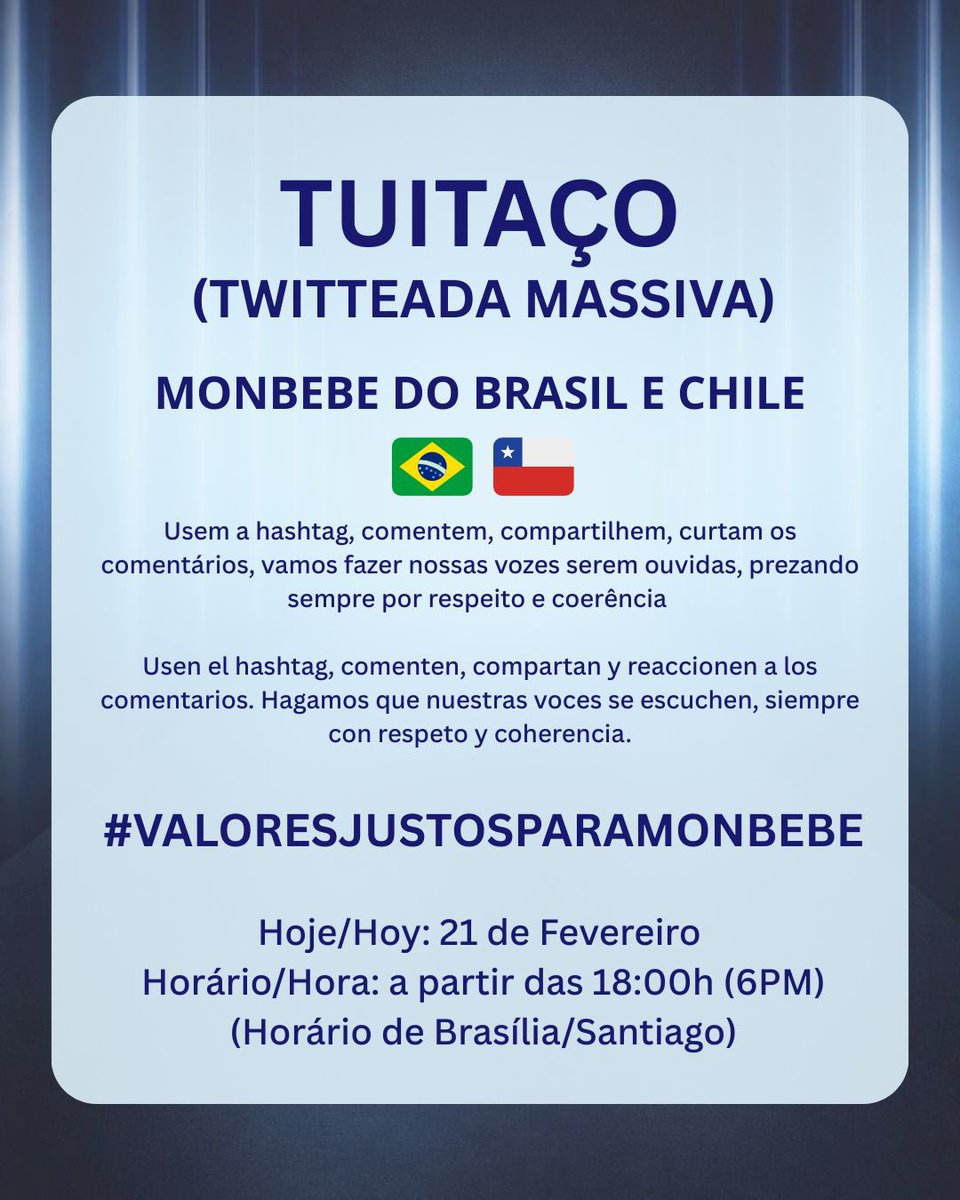 TUITAÇO
(TWITTEADA MASSIVA)

MONBEBE DO BRASIL E CHILE

Usem a hashtag, comentem, compartilhem, curtam os comentários, vamos fazer nossas vozes serem ouvidas, prezando sempre por respeito e coerência

Usen el hashtag, comenten, compartan y reaccionen a los comentarios. Hagamos que nuestras voces se escuchen, siempre con respeto y coherencia.

#VALORESJUSTOSPARAMONBEBE

Hoje/Hoy: 21 de Fevereiro
Horário/Hora: a partir das 18:00h (6PM)
(Horário de Brasília/Santiago)